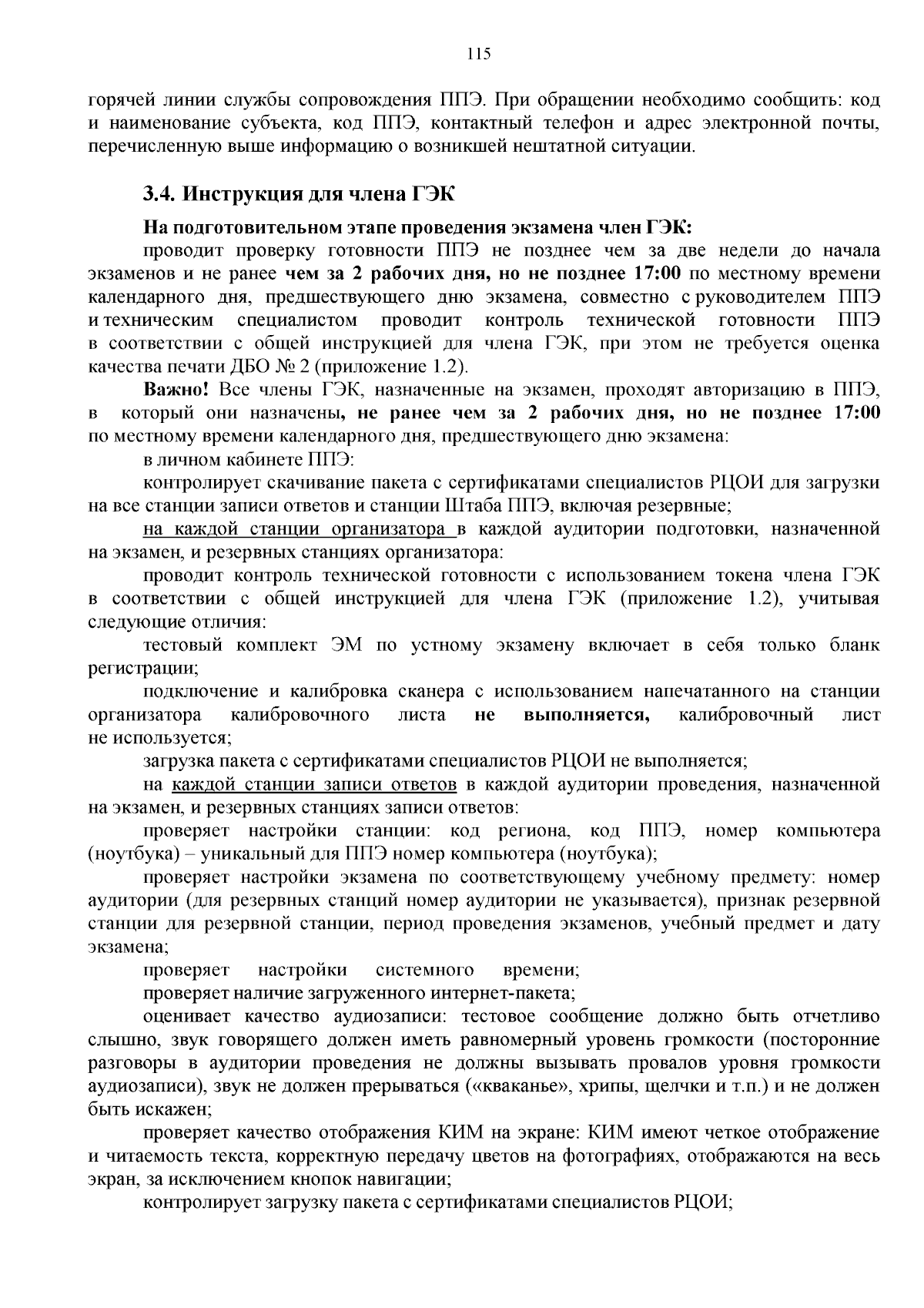 115

горячей линии службы сопровождения ППЭ. При обращении необходимо сообщить: код и наименование субъекта, код ППЭ, контактный телефон и адрес электронной почты, перечисленную выше информацию о возникшей нештатной ситуации.

3.4. Инструкция для члена ГЭК

На подготовительном этапе проведения экзамена член ГЭК:

проводит проверку готовности ППЭ не позднее чем за две недели до начала экзаменов и не ранее чем за 2 рабочих дня, но не позднее 17:00 по местному времени календарного дня, предшествующего дню экзамена, совместно с руководителем ППЭ и техническим специалистом проводит контроль технической готовности ППЭ в соответствии с общей инструкцией для члена ГЭК, при этом не требуется оценка качества печати ДБО № 2 (приложение 1.2).

Важно! Все члены ГЭК, назначенные на экзамен, проходят авторизацию в ППЭ, в который они назначены, не ранее чем за 2 рабочих дня, но не позднее 17:00 по местному времени календарного дня, предшествующего дню экзамена:

в личном кабинете ППЭ:

контролирует скачивание пакета с сертификатами специалистов РЦОИ для загрузки на все станции записи ответов и станции Штаба ППЭ, включая резервные;

на каждой станции организатора в каждой аудитории подготовки, назначенной на экзамен, и резервных станциях организатора:

проводит контроль технической готовности с использованием токена члена ГЭК в соответствии с общей инструкцией для члена ГЭК (приложение 1.2), учитывая следующие отличия:

тестовый комплект ЭМ по устному экзамену включает в себя только бланк регистрации;

подключение и калибровка сканера с использованием напечатанного на станции организатора калибровочного листа не выполняется, калибровочный лист не используется;

загрузка пакета с сертификатами специалистов РЦОИ не выполняется;

на каждой станции записи ответов в каждой аудитории проведения, назначенной на экзамен, и резервных станциях записи ответов:

проверяет настройки станции: код региона, код ППЭ, номер компьютера (ноутбука) – уникальный для ППЭ номер компьютера (ноутбука);

проверяет настройки экзамена по соответствующему учебному предмету: номер аудитории (для резервных станций номер аудитории не указывается), признак резервной станции для резервной станции, период проведения экзаменов, учебный предмет и дату экзамена;

проверяет настройки системного времени;

проверяет наличие загруженного интернет-пакета;

оценивает качество аудиозаписи: тестовое сообщение должно быть отчетливо слышно, звук говорящего должен иметь равномерный уровень громкости (посторонние разговоры в аудитории проведения не должны вызывать провалов уровня громкости аудиозаписи), звук не должен прерываться («кваканье», хрипы, щелчки и т.п.) и не должен быть искажен;

проверяет качество отображения КИМ на экране: КИМ имеют четкое отображение и читаемость текста, корректную передачу цветов на фотографиях, отображаются на весь экран, за исключением кнопок навигации;

контролирует загрузку пакета с сертификатами специалистов РЦОИ;